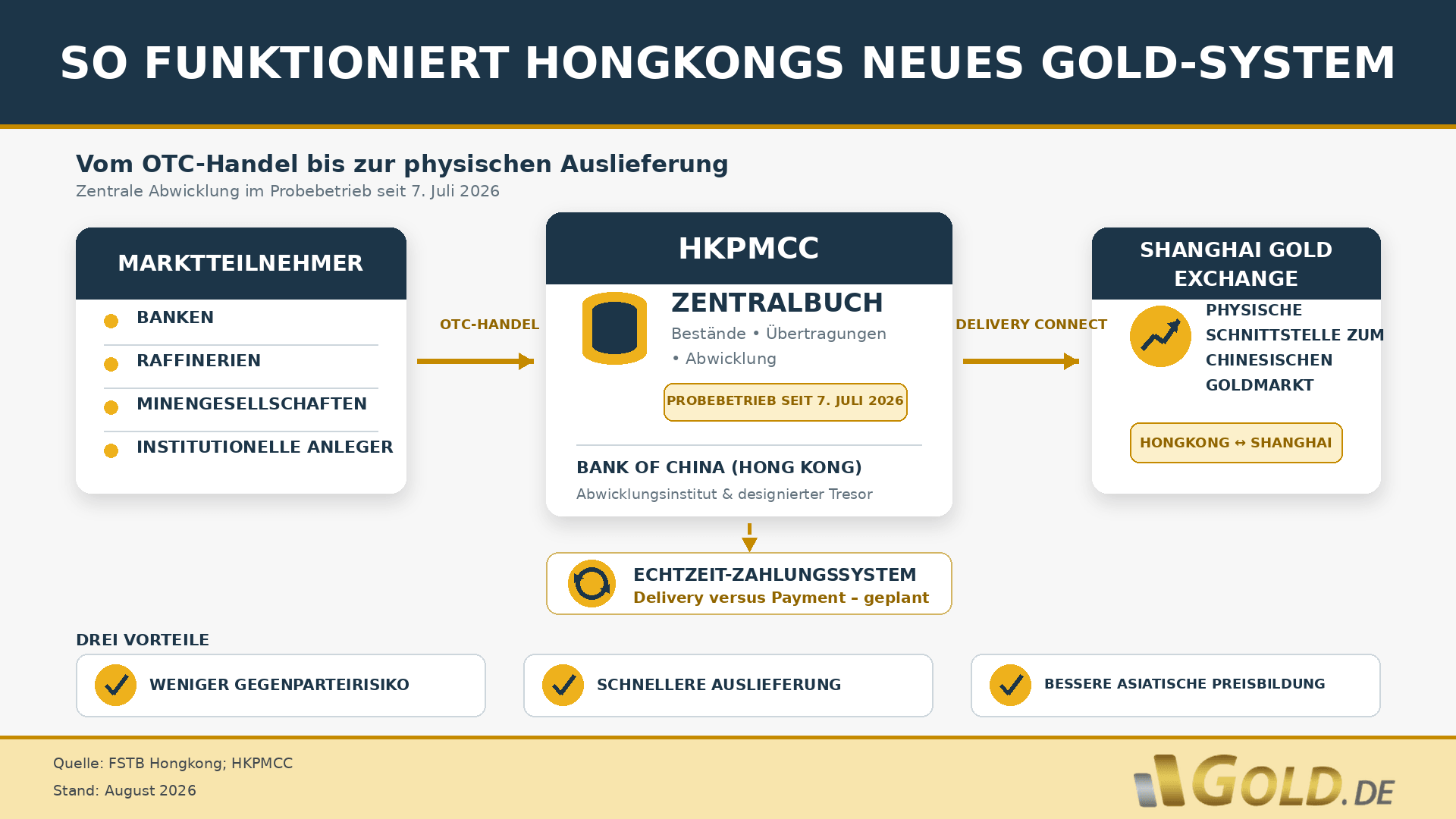 SO FUNKTIONIERT HONGKONGS NEUES GOLD-SYSTEM

Vom OTC-Handel bis zur physischen Auslieferung
Zentrale Abwicklung im Probebetrieb seit 7. Juli 2026

MARKTTEILNEHMER
BANKEN
RAFFINERIEN
MINENGESELLSCHAFTEN
INSTITUTIONELLE ANLEGER

OTC-HANDEL

HKPMCC
ZENTRALBUCH
Bestände • Übertragungen • Abwicklung
PROBEBETRIEB SEIT 7. JULI 2026
BANK OF CHINA (HONG KONG)
Abwicklungsinstitut & designierter Tresor

DELIVERY CONNECT

SHANGHAI GOLD EXCHANGE
PHYSISCHE SCHNITTSTELLE ZUM CHINESISCHEN GOLDMARKT
HONGKONG ↔ SHANGHAI

ECHTZEIT-ZAHLUNGSSYSTEM
Delivery versus Payment – geplant

DREI VORTEILE
WENIGER GEGENPARTEIRISIKO
SCHNELLERE AUSLIEFERUNG
BESSERE ASIATISCHE PREISBILDUNG

Quelle: FSTB Hongkong; HKPMCC
Stand: August 2026
GOLD.DE